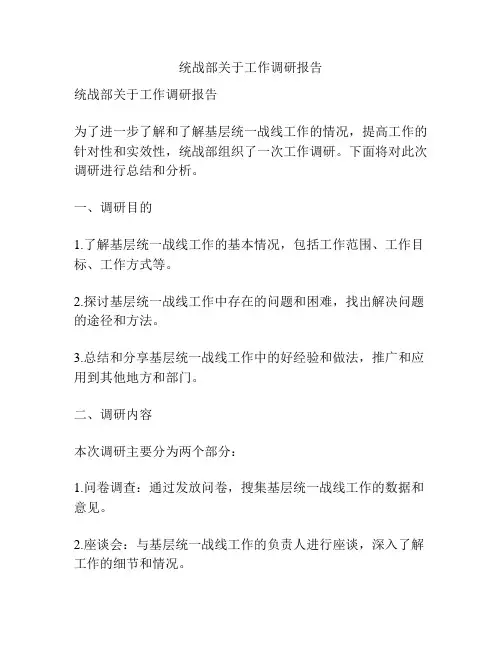 统战部关于工作调研报告

统战部关于工作调研报告

为了进一步了解和了解基层统一战线工作的情况，提高工作的针对性和实效性，统战部组织了一次工作调研。下面将对此次调研进行总结和分析。

一、调研目的

1.了解基层统一战线工作的基本情况，包括工作范围、工作目标、工作方式等。

2.探讨基层统一战线工作中存在的问题和困难，找出解决问题的途径和方法。

3.总结和分享基层统一战线工作中的好经验和做法，推广和应用到其他地方和部门。

二、调研内容

本次调研主要分为两个部分：

1.问卷调查：通过发放问卷，搜集基层统一战线工作的数据和意见。

2.座谈会：与基层统一战线工作的负责人进行座谈，深入了解工作的细节和情况。